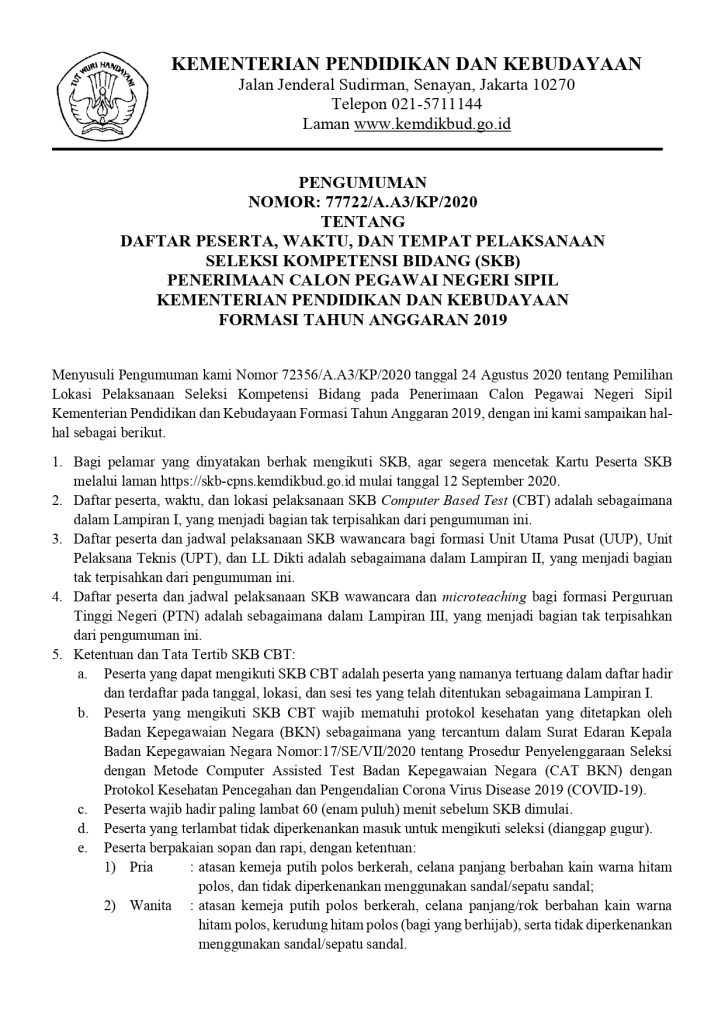 TUT WURI HANDAYANI

KEMENTERIAN PENDIDIKAN DAN KEBUDAYAAN
Jalan Jenderal Sudirman, Senayan, Jakarta 10270
Telepon 021-5711144
Laman www.kemdikbud.go.id

PENGUMUMAN
NOMOR: 77722/A.A3/KP/2020
TENTANG
DAFTAR PESERTA, WAKTU, DAN TEMPAT PELAKSANAAN
SELEKSI KOMPETENSI BIDANG (SKB)
PENERIMAAN CALON PEGAWAI NEGERI SIPIL
KEMENTERIAN PENDIDIKAN DAN KEBUDAYAAN
FORMASI TAHUN ANGGARAN 2019

Menyusuli Pengumuman kami Nomor 72356/A.A3/KP/2020 tanggal 24 Agustus 2020 tentang Pemilihan Lokasi Pelaksanaan Seleksi Kompetensi Bidang pada Penerimaan Calon Pegawai Negeri Sipil Kementerian Pendidikan dan Kebudayaan Formasi Tahun Anggaran 2019, dengan ini kami sampaikan hal-hal sebagai berikut.

1. Bagi pelamar yang dinyatakan berhak mengikuti SKB, agar segera mencetak Kartu Peserta SKB melalui laman https://skb-cpns.kemdikbud.go.id mulai tanggal 12 September 2020.
2. Daftar peserta, waktu, dan lokasi pelaksanaan SKB Computer Based Test (CBT) adalah sebagaimana dalam Lampiran I, yang menjadi bagian tak terpisahkan dari pengumuman ini.
3. Daftar peserta dan jadwal pelaksanaan SKB wawancara bagi formasi Unit Utama Pusat (UUP), Unit Pelaksana Teknis (UPT), dan LL Dikti adalah sebagaimana dalam Lampiran II, yang menjadi bagian tak terpisahkan dari pengumuman ini.
4. Daftar peserta dan jadwal pelaksanaan SKB wawancara dan microteaching bagi formasi Perguruan Tinggi Negeri (PTN) adalah sebagaimana dalam Lampiran III, yang menjadi bagian tak terpisahkan dari pengumuman ini.
5. Ketentuan dan Tata Tertib SKB CBT:
a. Peserta yang dapat mengikuti SKB CBT adalah peserta yang namanya tertuang dalam daftar hadir dan terdaftar pada tanggal, lokasi, dan sesi tes yang telah ditentukan sebagaimana Lampiran I.
b. Peserta yang mengikuti SKB CBT wajib mematuhi protokol kesehatan yang ditetapkan oleh Badan Kepegawaian Negara (BKN) sebagaimana yang tercantum dalam Surat Edaran Kepala Badan Kepegawaian Negara Nomor:17/SE/VII/2020 tentang Prosedur Penyelenggaraan Seleksi dengan Metode Computer Assisted Test Badan Kepegawaian Negara (CAT BKN) dengan Protokol Kesehatan Pencegahan dan Pengendalian Corona Virus Disease 2019 (COVID-19).
c. Peserta wajib hadir paling lambat 60 (enam puluh) menit sebelum SKB dimulai.
d. Peserta yang terlambat tidak diperkenankan masuk untuk mengikuti seleksi (dianggap gugur).
e. Peserta berpakaian sopan dan rapi, dengan ketentuan:
1) Pria : atasan kemeja putih polos berkerah, celana panjang berbahan kain warna hitam polos, dan tidak diperkenankan menggunakan sandal/sepatu sandal;
2) Wanita : atasan kemeja putih polos berkerah, celana panjang/rok berbahan kain warna hitam polos, kerudung hitam polos (bagi yang berhijab), serta tidak diperkenankan menggunakan sandal/sepatu sandal.